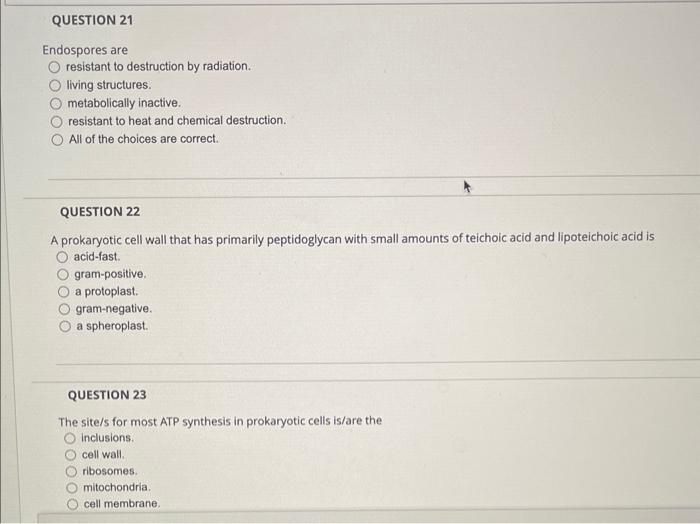 QUESTION 21

Endospores are
resistant to destruction by radiation.
living structures.
metabolically inactive.
resistant to heat and chemical destruction.
All of the choices are correct.

QUESTION 22

A prokaryotic cell wall that has primarily peptidoglycan with small amounts of teichoic acid and lipoteichoic acid is
acid-fast.
gram-positive.
a protoplast.
gram-negative.
a spheroplast.

QUESTION 23

The site/s for most ATP synthesis in prokaryotic cells is/are the
inclusions.
cell wall.
ribosomes.
mitochondria.
cell membrane.